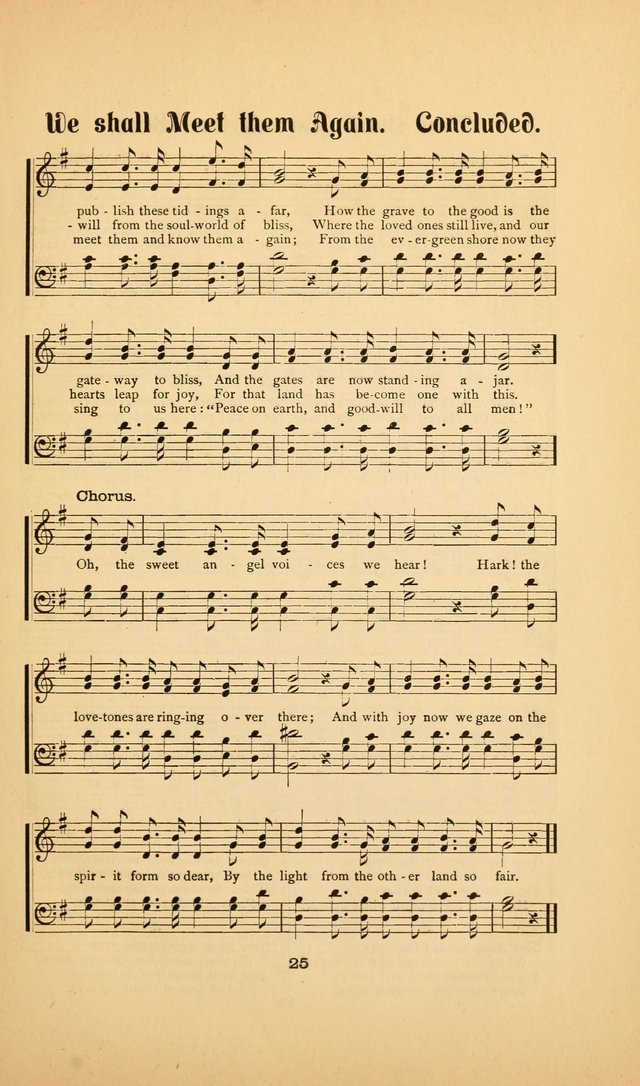 We shall Meet them Again. Concluded.

pub - lish these tid - ings a - far, How the grave to the good is the
- will from the soul-world of bliss, Where the loved ones still live, and our
meet them and know them a - gain; From the ev - er-green shore now they

gate - way to bliss, And the gates are now stand - ing a - jar.
hearts leap for joy, For that land has be-come one with this.
sing to us here: "Peace on earth, and good-will to all men!"

Chorus.

Oh, the sweet an - gel voi - ces we hear! Hark! the

love-tones are ring-ing o - ver there; And with joy now we gaze on the

spir - it form so dear, By the light from the oth - er land so fair.

25